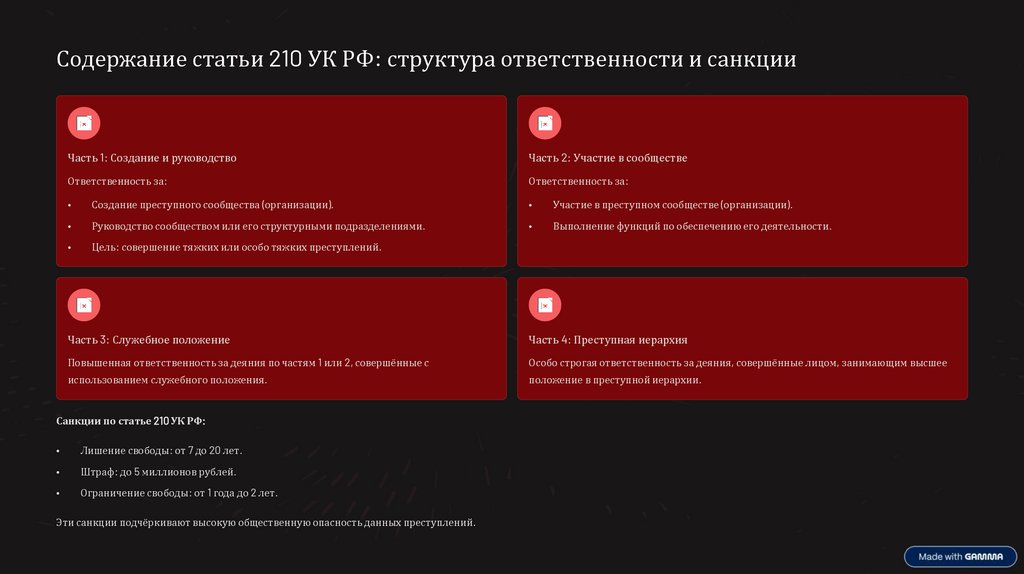 Содержание статьи 210 УК РФ: структура ответственности и санкции

Часть 1: Создание и руководство

Ответственность за:

• Создание преступного сообщества (организации).
• Руководство сообществом или его структурными подразделениями.
• Цель: совершение тяжких или особо тяжких преступлений.

Часть 2: Участие в сообществе

Ответственность за:

• Участие в преступном сообществе (организации).
• Выполнение функций по обеспечению его деятельности.

Часть 3: Служебное положение

Повышенная ответственность за деяния по частям 1 или 2, совершённые с использованием служебного положения.

Часть 4: Преступная иерархия

Особо строгая ответственность за деяния, совершённые лицом, занимающим высшее положение в преступной иерархии.

Санкции по статье 210 УК РФ:

• Лишение свободы: от 7 до 20 лет.
• Штраф: до 5 миллионов рублей.
• Ограничение свободы: от 1 года до 2 лет.

Эти санкции подчёркивают высокую общественную опасность данных преступлений.

Made with GAMMA